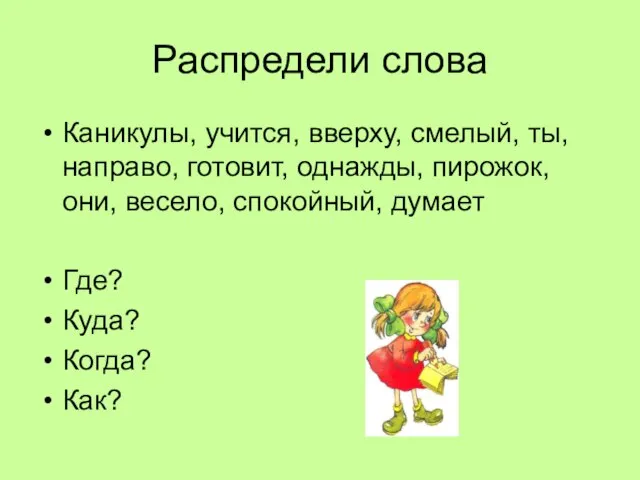 Распредели слова

• Каникулы, учится, вверху, смелый, ты, направо, готовит, однажды, пирожок, они, весело, спокойный, думает

• Где?
• Куда?
• Когда?
• Как?